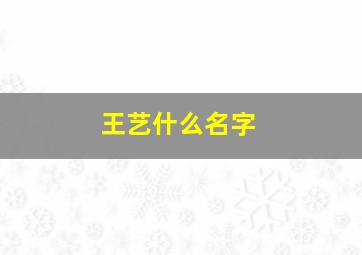 王艺什么名字